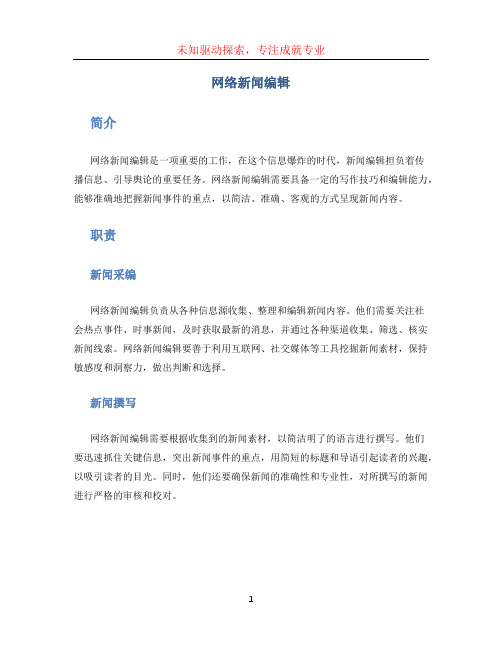 未知驱动探索，专注成就专业

网络新闻编辑

简介

网络新闻编辑是一项重要的工作，在这个信息爆炸的时代，新闻编辑担负着传播信息、引导舆论的重要任务。网络新闻编辑需要具备一定的写作技巧和编辑能力，能够准确地把握新闻事件的重点，以简洁、准确、客观的方式呈现新闻内容。

职责

新闻采编

网络新闻编辑负责从各种信息源收集、整理和编辑新闻内容。他们需要关注社会热点事件、时事新闻，及时获取最新的消息，并通过各种渠道收集、筛选、核实新闻线索。网络新闻编辑要善于利用互联网、社交媒体等工具挖掘新闻素材，保持敏感度和洞察力，做出判断和选择。

新闻撰写

网络新闻编辑需要根据收集到的新闻素材，以简洁明了的语言进行撰写。他们要迅速抓住关键信息，突出新闻事件的重点，用简短的标题和导语引起读者的兴趣，以吸引读者的目光。同时，他们还要确保新闻的准确性和专业性，对所撰写的新闻进行严格的审核和校对。

1